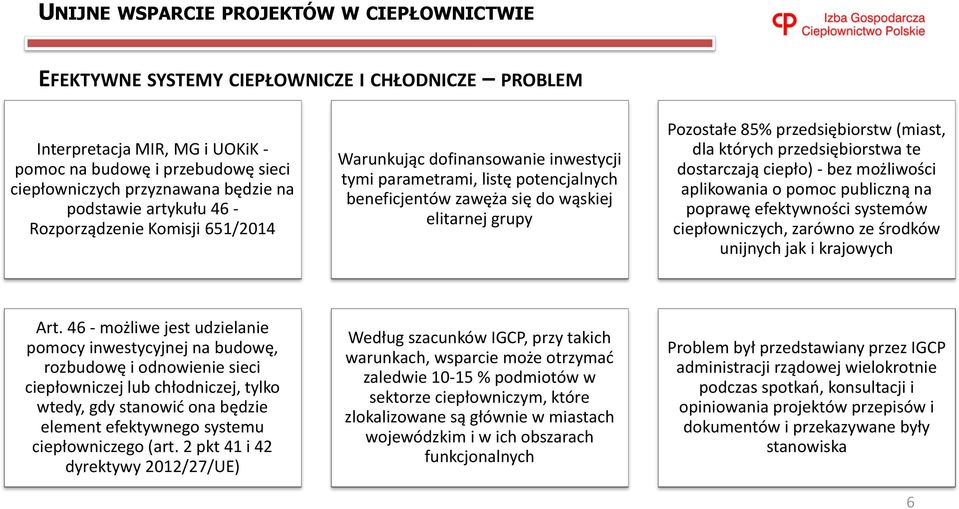 UNIJNE WSPARCIE PROJEKTÓW W CIEPŁOWNICTWIE

Izba Gospodarcza Ciepłownictwo Polskie

EFEKTYWNE SYSTEMY CIEPŁOWNICZE I CHŁODNICZE – PROBLEM

Interpretacja MIR, MG i UOKiK - pomoc na budowę i przebudowę sieci ciepłowniczych przyznawana będzie na podstawie artykułu 46 - Rozporządzenie Komisji 651/2014

Warunkując dofinansowanie inwestycji tymi parametrami, listę potencjalnych beneficjentów zawęża się do wąskiej elitarnej grupy

Pozostałe 85% przedsiębiorstw (miast, dla których przedsiębiorstwa te dostarczają ciepło) - bez możliwości aplikowania o pomoc publiczną na poprawę efektywności systemów ciepłowniczych, zarówno ze środków unijnych jak i krajowych

Art. 46 - możliwe jest udzielanie pomocy inwestycyjnej na budowę, rozbudowę i odnowienie sieci ciepłowniczej lub chłodniczej, tylko wtedy, gdy stanowić ona będzie element efektywnego systemu ciepłowniczego (art. 2 pkt 41 i 42 dyrektywy 2012/27/UE)

Według szacunków IGCP, przy takich warunkach, wsparcie może otrzymać zaledwie 10-15 % podmiotów w sektorze ciepłowniczym, które zlokalizowane są głównie w miastach wojewódzkim i w ich obszarach funkcjonalnych

Problem był przedstawiany przez IGCP administracji rządowej wielokrotnie podczas spotkań, konsultacji i opiniowania projektów przepisów i dokumentów i przekazywane były stanowiska

6